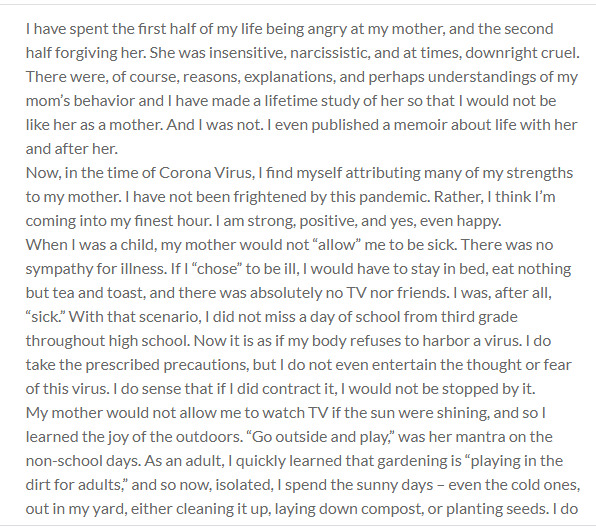 I have spent the first half of my life being angry at my mother, and the second half forgiving her. She was insensitive, narcissistic, and at times, downright cruel. There were, of course, reasons, explanations, and perhaps understandings of my mom's behavior and I have made a lifetime study of her so that I would not be like her as a mother. And I was not. I even published a memoir about life with her and after her.
Now, in the time of Corona Virus, I find myself attributing many of my strengths to my mother. I have not been frightened by this pandemic. Rather, I think I'm coming into my finest hour. I am strong, positive, and yes, even happy.
When I was a child, my mother would not "allow" me to be sick. There was no sympathy for illness. If I "chose" to be ill, I would have to stay in bed, eat nothing but tea and toast, and there was absolutely no TV nor friends. I was, after all, "sick." With that scenario, I did not miss a day of school from third grade throughout high school. Now it is as if my body refuses to harbor a virus. I do take the prescribed precautions, but I do not even entertain the thought or fear of this virus. I do sense that if I did contract it, I would not be stopped by it.
My mother would not allow me to watch TV if the sun were shining, and so I learned the joy of the outdoors. "Go outside and play," was her mantra on the non-school days. As an adult, I quickly learned that gardening is "playing in the dirt for adults," and so now, isolated, I spend the sunny days – even the cold ones, out in my yard, either cleaning it up, laying down compost, or planting seeds. I do